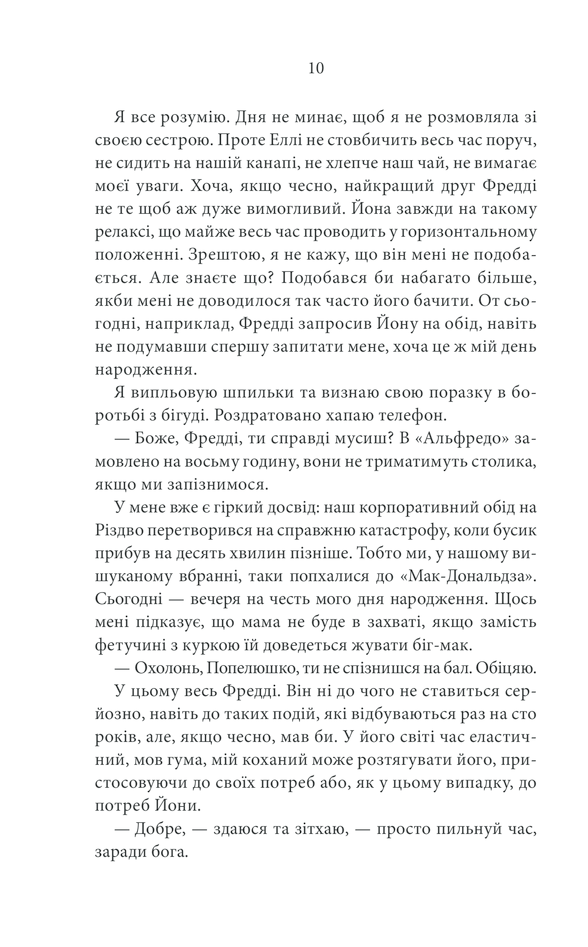 10

Я все розумію. Дня не минає, щоб я не розмовляла зі своєю сестрою. Проте Еллі не стовбичить весь час поруч, не сидить на нашій канапі, не хлепче наш чай, не вимагає моєї уваги. Хоча, якщо чесно, найкращий друг Фредді не те щоб аж дуже вимогливий. Йона завжди на такому релаксі, що майже весь час проводить у горизонтальному положенні. Зрештою, я не кажу, що він мені не подобається. Але знаєте що? Подобався би набагато більше, якби мені не доводилося так часто його бачити. От сьогодні, наприклад, Фредді запросив Йону на обід, навіть не подумавши спершу запитати мене, хоча це ж мій день народження.

Я випльовую шпильки та визнаю свою поразку в боротьбі з бігуді. Роздратовано хапаю телефон.

— Боже, Фредді, ти справді мусиш? В «Альфредо» замовлено на восьму годину, вони не триматимуть столика, якщо ми запізнимося.

У мене вже є гіркий досвід: наш корпоративний обід на Різдво перетворився на справжню катастрофу, коли бусик прибув на десять хвилин пізніше. Тобто ми, у нашому вишуканому вбранні, таки попхалися до «Мак-Дональдза». Сьогодні — вечеря на честь мого дня народження. Щось мені підказує, що мама не буде в захваті, якщо замість фетучині з куркою їй доведеться жувати біг-мак.

— Охолонь, Попелюшко, ти не спізнишся на бал. Обіцяю.

У цьому весь Фредді. Він ні до чого не ставиться серйозно, навіть до таких подій, які відбуваються раз на сто років, але, якщо чесно, мав би. У його світі час еластичний, мов гума, мій коханий може розтягувати його, пристосовуючи до своїх потреб або, як у цьому випадку, до потреб Йони.

— Добре, — здаюся та зітхаю, — просто пильнуй час, заради бога.